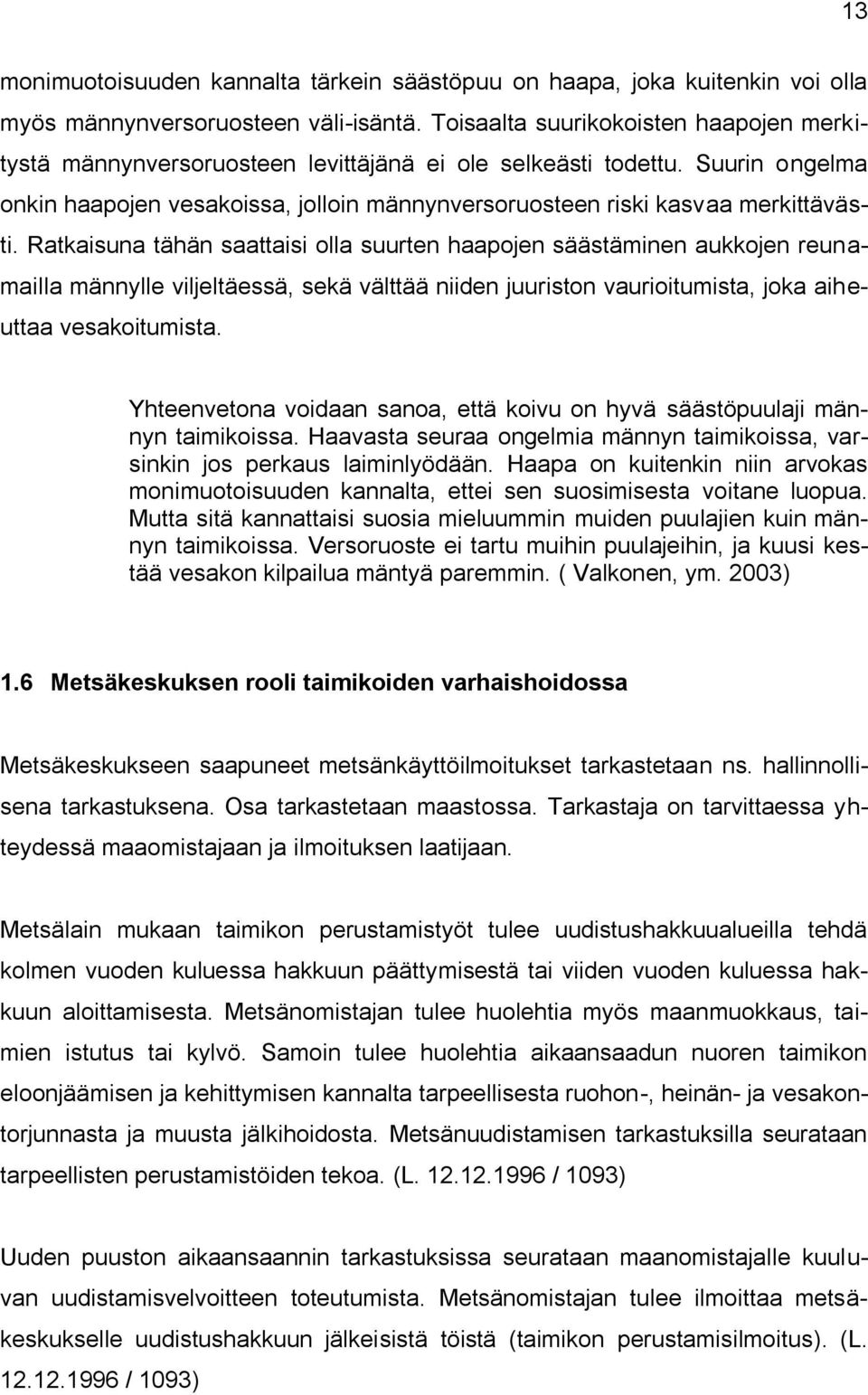 13

monimuotoisuuden kannalta tärkein säästöpuu on haapa, joka kuitenkin voi olla myös männynversoruosteen väli-isäntä. Toisaalta suurikokoisten haapojen merkitystä männynversoruosteen levittäjänä ei ole selkeästi todettu. Suurin ongelma onkin haapojen vesakoissa, jolloin männynversoruosteen riski kasvaa merkittävästi. Ratkaisuna tähän saattaisi olla suurten haapojen säästäminen aukkojen reunamailla männylle viljeltäessä, sekä välttää niiden juuriston vaurioitumista, joka aiheuttaa vesakoitumista.

Yhteenvetona voidaan sanoa, että koivu on hyvä säästöpuulaji männyn taimikoissa. Haavasta seuraa ongelmia männyn taimikoissa, varsinkin jos perkaus laiminlyödään. Haapa on kuitenkin niin arvokas monimuotoisuuden kannalta, ettei sen suosimisesta voitane luopua. Mutta sitä kannattaisi suosia mieluummin muiden puulajien kuin männyn taimikoissa. Versoruoste ei tartu muihin puulajeihin, ja kuusi kestää vesakon kilpailua mäntyä paremmin. ( Valkonen, ym. 2003)

1.6 Metsäkeskuksen rooli taimikoiden varhaishoidossa

Metsäkeskukseen saapuneet metsänkäyttöilmoitukset tarkastetaan ns. hallinnollisena tarkastuksena. Osa tarkastetaan maastossa. Tarkastaja on tarvittaessa yhteydessä maaomistajaan ja ilmoituksen laatijaan.

Metsälain mukaan taimikon perustamistyöt tulee uudistushakkuualueilla tehdä kolmen vuoden kuluessa hakkuun päättymisestä tai viiden vuoden kuluessa hakkuun aloittamisesta. Metsänomistajan tulee huolehtia myös maanmuokkaus, taimien istutus tai kylvö. Samoin tulee huolehtia aikaansaadun nuoren taimikon eloonjäämisen ja kehittymisen kannalta tarpeellisesta ruohon-, heinän- ja vesakontorjunnasta ja muusta jälkihoidosta. Metsänuudistamisen tarkastuksilla seurataan tarpeellisten perustamistöiden tekoa. (L. 12.12.1996 / 1093)

Uuden puuston aikaansaannin tarkastuksissa seurataan maanomistajalle kuuluvan uudistamisvelvoitteen toteutumista. Metsänomistajan tulee ilmoittaa metsäkeskukselle uudistushakkuun jälkeisistä töistä (taimikon perustamisilmoitus). (L. 12.12.1996 / 1093)